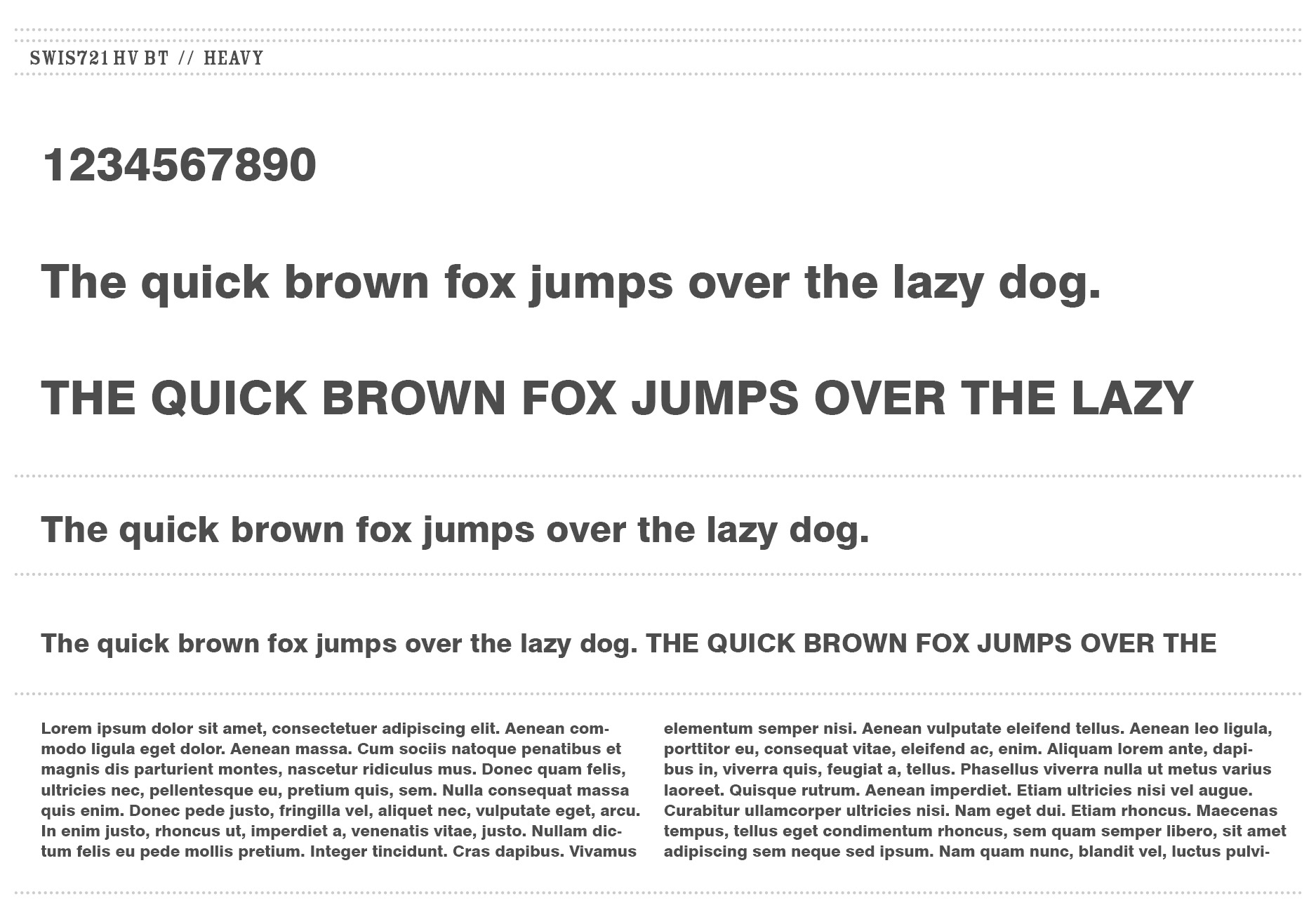 SWIS721 HV BT // HEAVY

1234567890

The quick brown fox jumps over the lazy dog.

THE QUICK BROWN FOX JUMPS OVER THE LAZY

The quick brown fox jumps over the lazy dog.

The quick brown fox jumps over the lazy dog. THE QUICK BROWN FOX JUMPS OVER THE

Lorem ipsum dolor sit amet, consectetuer adipiscing elit. Aenean commodo ligula eget dolor. Aenean massa. Cum sociis natoque penatibus et magnis dis parturient montes, nascetur ridiculus mus. Donec quam felis, ultricies nec, pellentesque eu, pretium quis, sem. Nulla consequat massa quis enim. Donec pede justo, fringilla vel, aliquet nec, vulputate eget, arcu. In enim justo, rhoncus ut, imperdiet a, venenatis vitae, justo. Nullam dictum felis eu pede mollis pretium. Integer tincidunt. Cras dapibus. Vivamus

elementum semper nisi. Aenean vulputate eleifend tellus. Aenean leo ligula, porttitor eu, consequat vitae, eleifend ac, enim. Aliquam lorem ante, dapibus in, viverra quis, feugiat a, tellus. Phasellus viverra nulla ut metus varius laoreet. Quisque rutrum. Aenean imperdiet. Etiam ultricies nisi vel augue. Curabitur ullamcorper ultricies nisi. Nam eget dui. Etiam rhoncus. Maecenas tempus, tellus eget condimentum rhoncus, sem quam semper libero, sit amet adipiscing sem neque sed ipsum. Nam quam nunc, blandit vel, luctus pulvi-